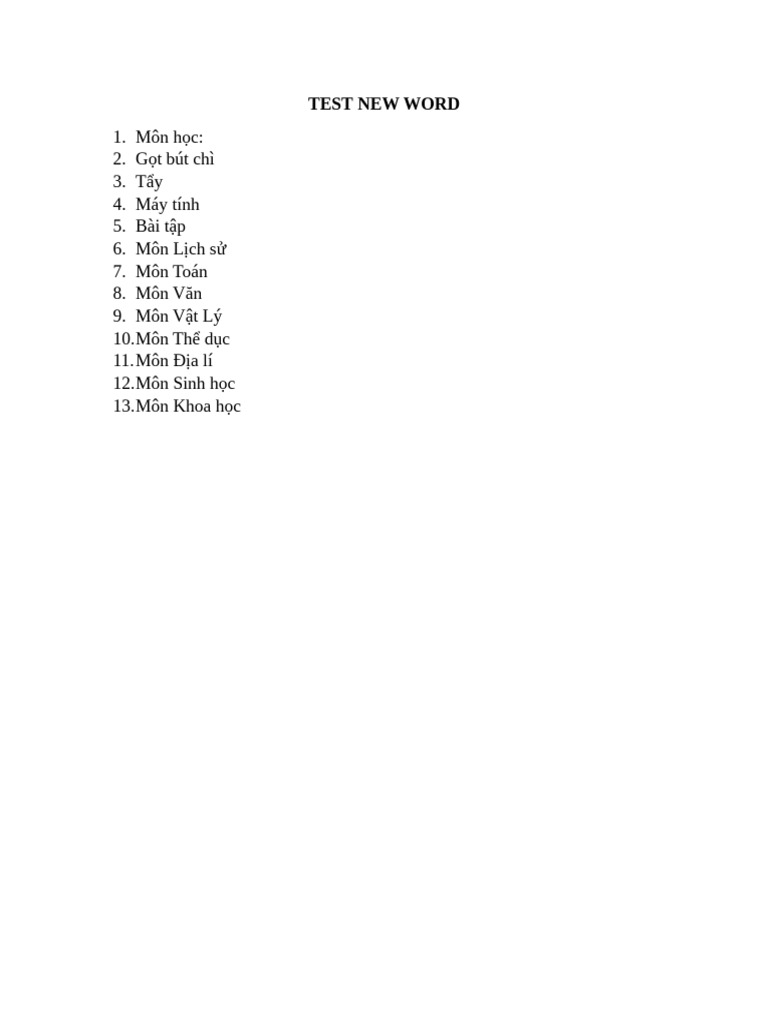 TEST NEW WORD

1. Môn học:
2. Gọt bút chì
3. Tẩy
4. Máy tính
5. Bài tập
6. Môn Lịch sử
7. Môn Toán
8. Môn Văn
9. Môn Vật Lý
10. Môn Thể dục
11. Môn Địa lí
12. Môn Sinh học
13. Môn Khoa học